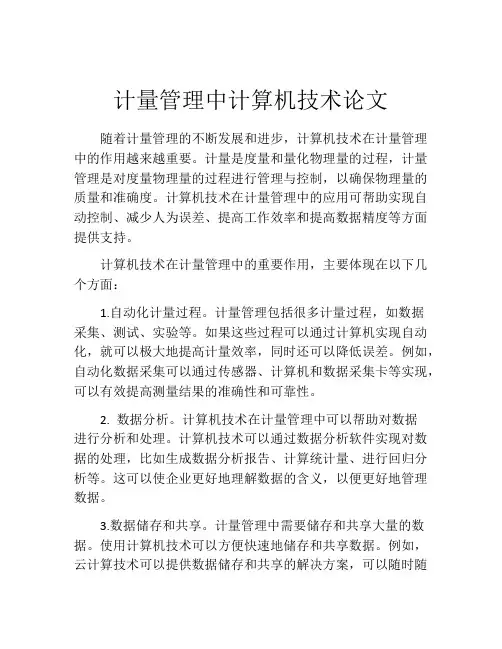 计量管理中计算机技术论文

随着计量管理的不断发展和进步，计算机技术在计量管理中的作用越来越重要。计量是度量和量化物理量的过程，计量管理是对度量物理量的过程进行管理与控制，以确保物理量的质量和准确度。计算机技术在计量管理中的应用可帮助实现自动控制、减少人为误差、提高工作效率和提高数据精度等方面提供支持。

计算机技术在计量管理中的重要作用，主要体现在以下几个方面：

1.自动化计量过程。计量管理包括很多计量过程，如数据采集、测试、实验等。如果这些过程可以通过计算机实现自动化，就可以极大地提高计量效率，同时还可以降低误差。例如，自动化数据采集可以通过传感器、计算机和数据采集卡等实现，可以有效提高测量结果的准确性和可靠性。

2. 数据分析。计算机技术在计量管理中可以帮助对数据进行分析和处理。计算机技术可以通过数据分析软件实现对数据的处理，比如生成数据分析报告、计算统计量、进行回归分析等。这可以使企业更好地理解数据的含义，以便更好地管理数据。

3.数据储存和共享。计量管理中需要储存和共享大量的数据。使用计算机技术可以方便快速地储存和共享数据。例如，云计算技术可以提供数据储存和共享的解决方案，可以随时随